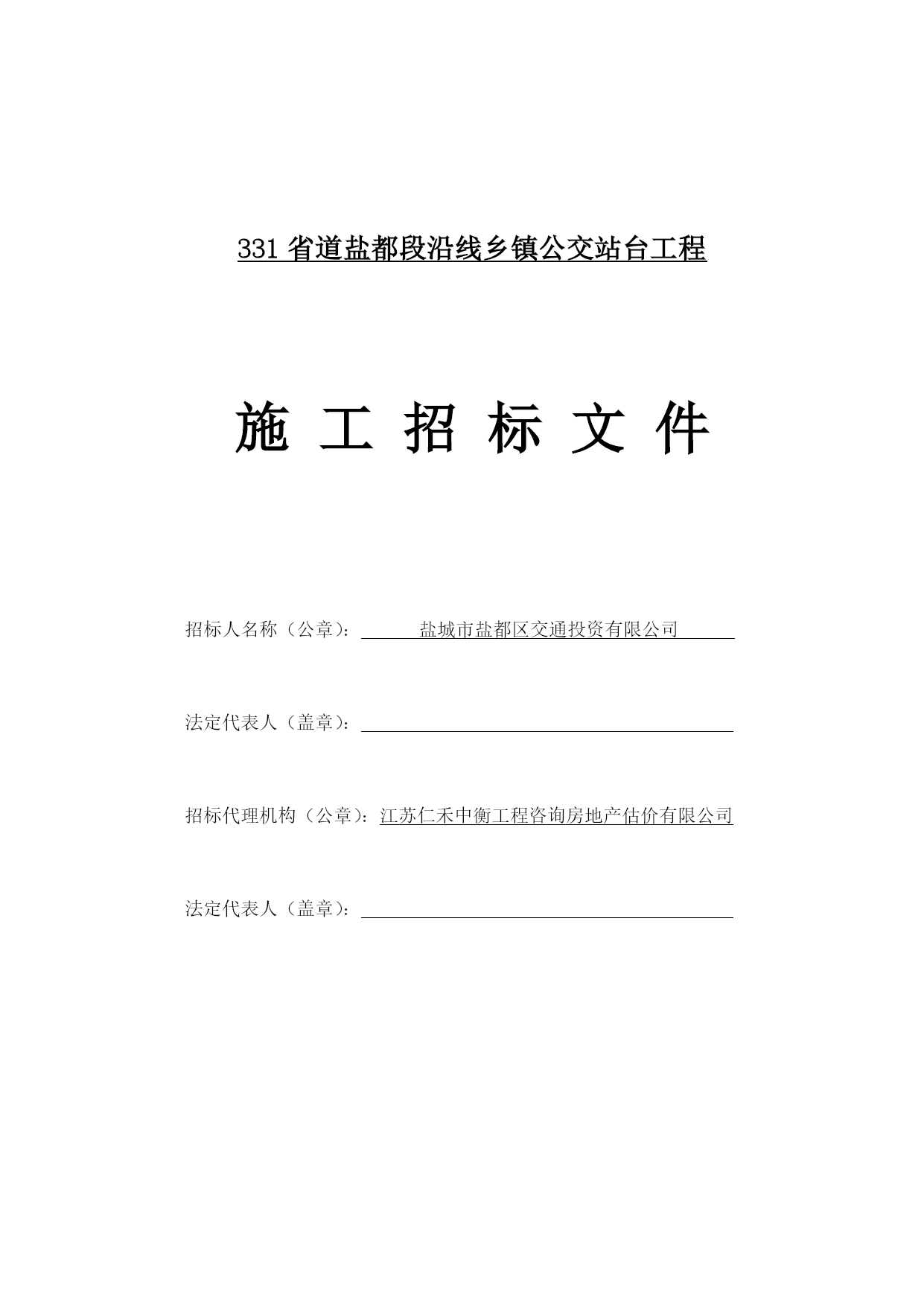 331 省道盐都段沿线乡镇公交站台工程

施 工 招 标 文 件

招标人名称（公章）：盐城市盐都区交通投资有限公司

法定代表人（盖章）：

招标代理机构（公章）：江苏仁禾中衡工程咨询房地产估价有限公司

法定代表人（盖章）：